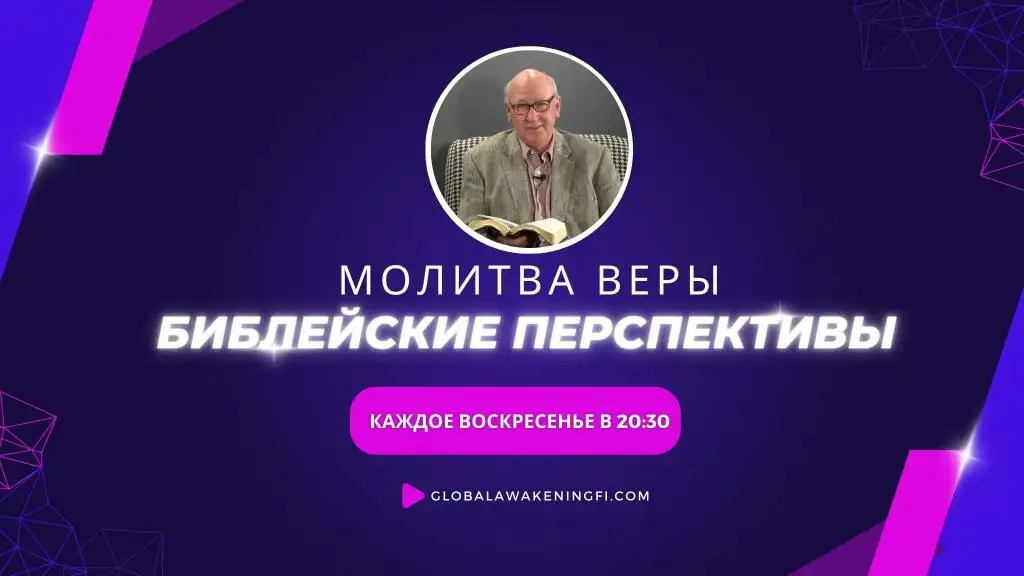 МОЛИТВА ВЕРЫ
БИБЛЕЙСКИЕ ПЕРСПЕКТИВЫ

КАЖДОЕ ВОСКРЕСЕНЬЕ В 20:30

GLOBALAWAKENINGFI.COM